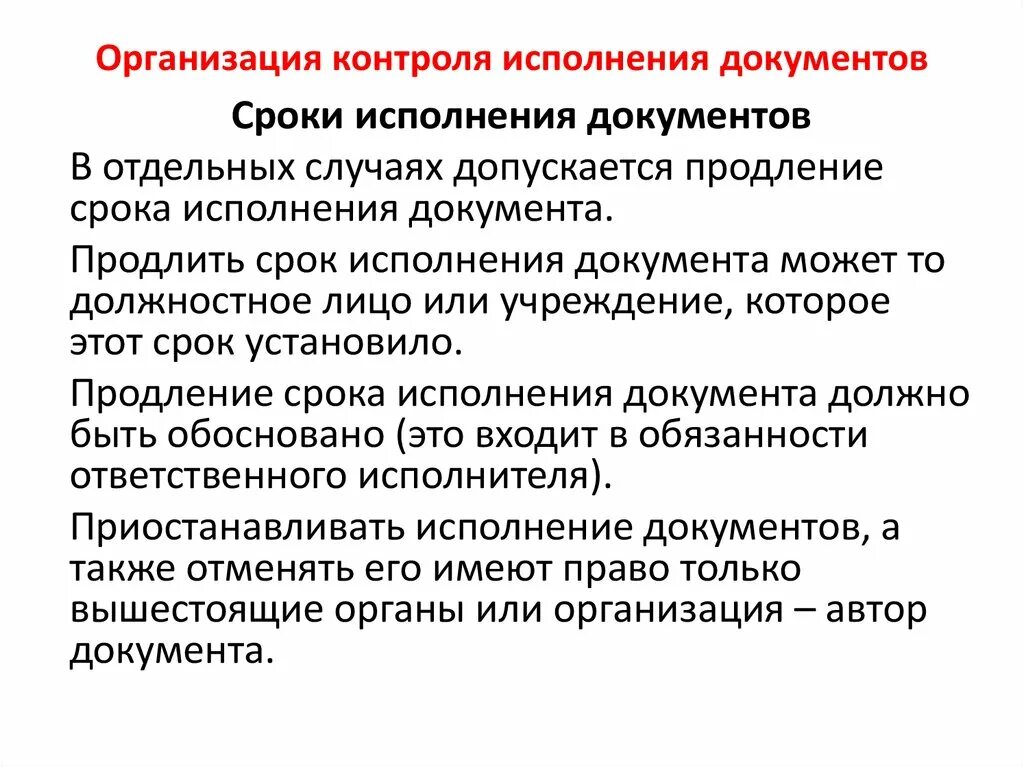 Организация контроля исполнения документов

Сроки исполнения документов

В отдельных случаях допускается продление срока исполнения документа.

Продлить срок исполнения документа может то должностное лицо или учреждение, которое этот срок установило.

Продление срока исполнения документа должно быть обосновано (это входит в обязанности ответственного исполнителя).

Приостанавливать исполнение документов, а также отменять его имеют право только вышестоящие органы или организация – автор документа.